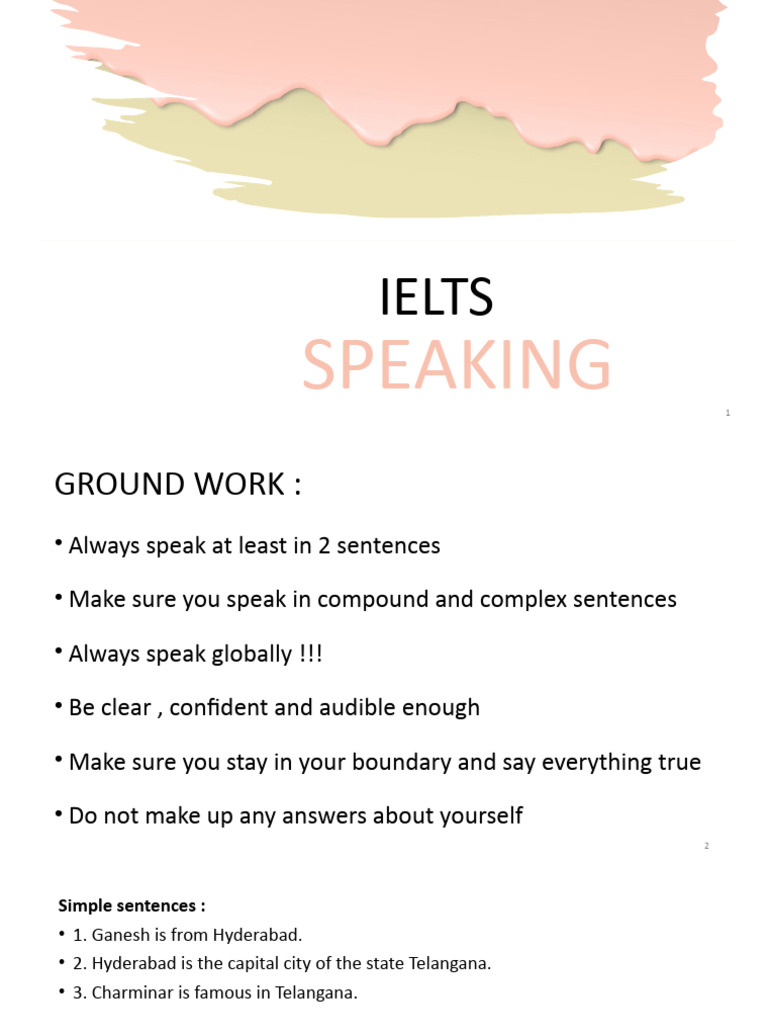 IELTS
SPEAKING

1

GROUND WORK :

• Always speak at least in 2 sentences

• Make sure you speak in compound and complex sentences

• Always speak globally !!!

• Be clear , confident and audible enough

• Make sure you stay in your boundary and say everything true

• Do not make up any answers about yourself

2

Simple sentences :

• 1. Ganesh is from Hyderabad.

• 2. Hyderabad is the capital city of the state Telangana.

• 3. Charminar is famous in Telangana.